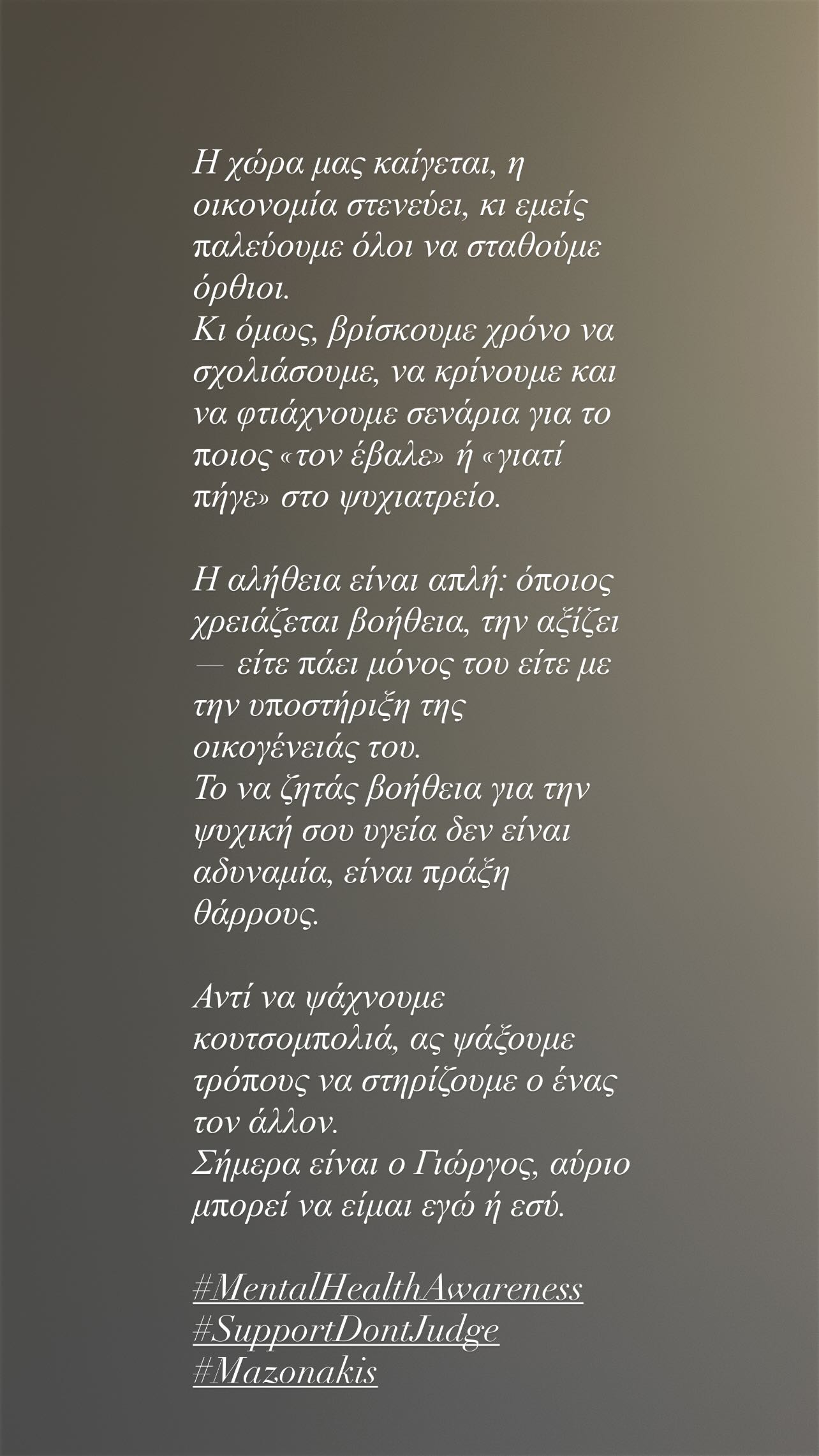 Η χώρα μας καίγεται, η οικονομία στενεύει, κι εμείς παλεύουμε όλοι να σταθούμε όρθιοι.
Κι όμως, βρίσκουμε χρόνο να σχολιάσουμε, να κρίνουμε και να φτιάχνουμε σενάρια για το ποιος «τον έβαλε» ή «γιατί πήγε» στο ψυχιατρείο.

Η αλήθεια είναι απλή: όποιος χρειάζεται βοήθεια, την αξίζει — είτε πάει μόνος του είτε με την υποστήριξη της οικογένειάς του.
Το να ζητάς βοήθεια για την ψυχική σου υγεία δεν είναι αδυναμία, είναι πράξη θάρρους.

Αντί να ψάχνουμε κουτσομπολιά, ας ψάξουμε τρόπους να στηρίζουμε ο ένας τον άλλον.
Σήμερα είναι ο Γιώργος, αύριο μπορεί να είμαι εγώ ή εσύ.

#MentalHealthAwareness
#SupportDontJudge
#Mazonakis